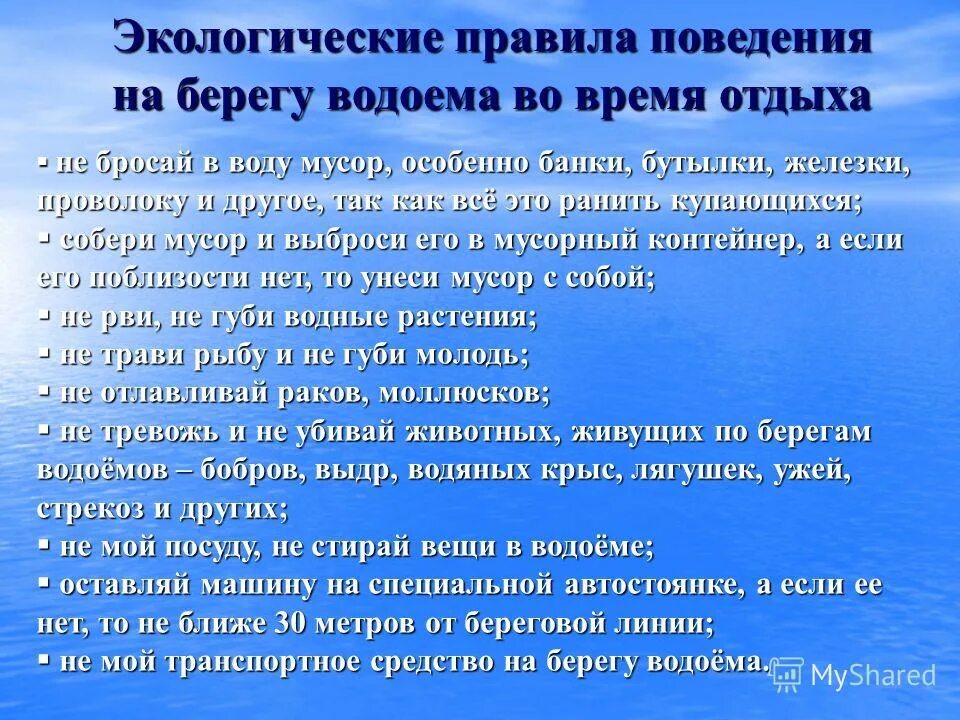 Экологические правила поведения на берегу водоема во время отдыха

▪ не бросай в воду мусор, особенно банки, бутылки, железки, проволоку и другое, так как всё это ранить купающихся;
▪ собери мусор и выброси его в мусорный контейнер, а если его поблизости нет, то унеси мусор с собой;
▪ не рви, не губи водные растения;
▪ не трави рыбу и не губи молодь;
▪ не отлавливай раков, моллюсков;
▪ не тревожь и не убивай животных, живущих по берегам водоёмов – бобров, выдр, водяных крыс, лягушек, ужей, стрекоз и других;
▪ не мой посуду, не стирай вещи в водоёме;
▪ оставляй машину на специальной автостоянке, а если ее нет, то не ближе 30 метров от береговой линии;
▪ не мой транспортное средство на берегу водоёма.

MyShared